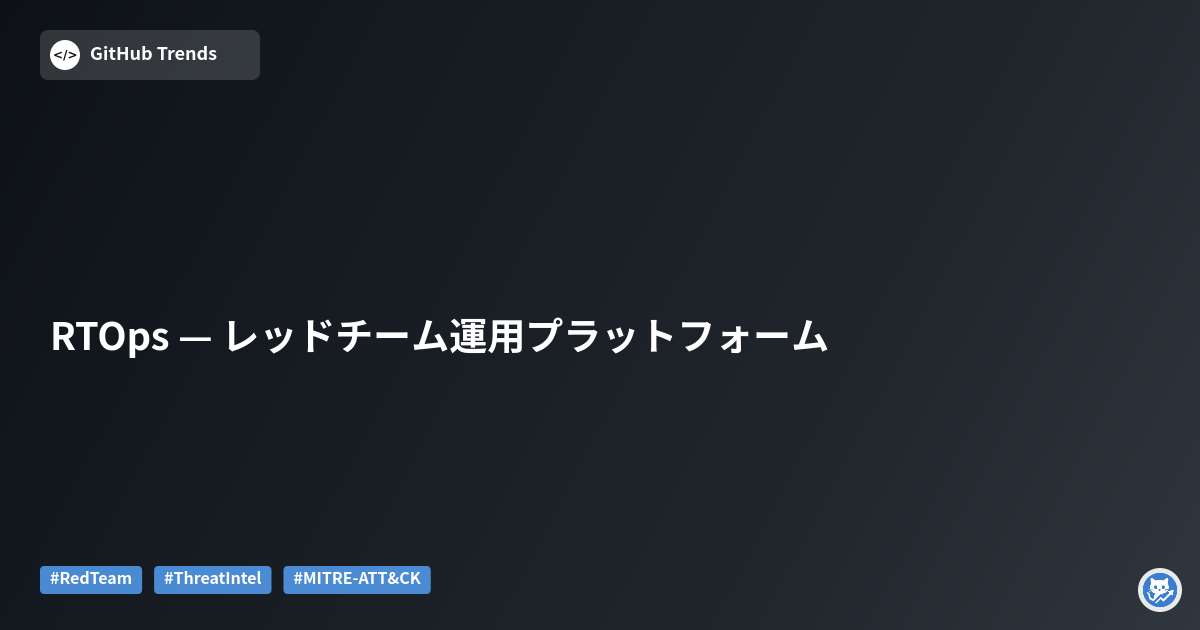 </> GitHub Trends

RTOps — レッドチーム運用プラットフォーム

#RedTeam #ThreatIntel #MITRE-ATT&CK